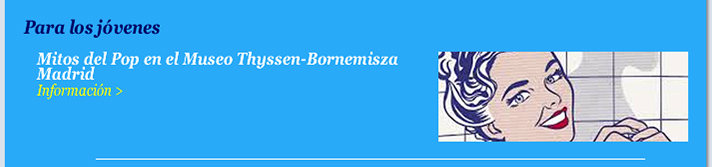 Para los jóvenes

Mitos del Pop en el Museo Thyssen-Bornemisza Madrid
Información >